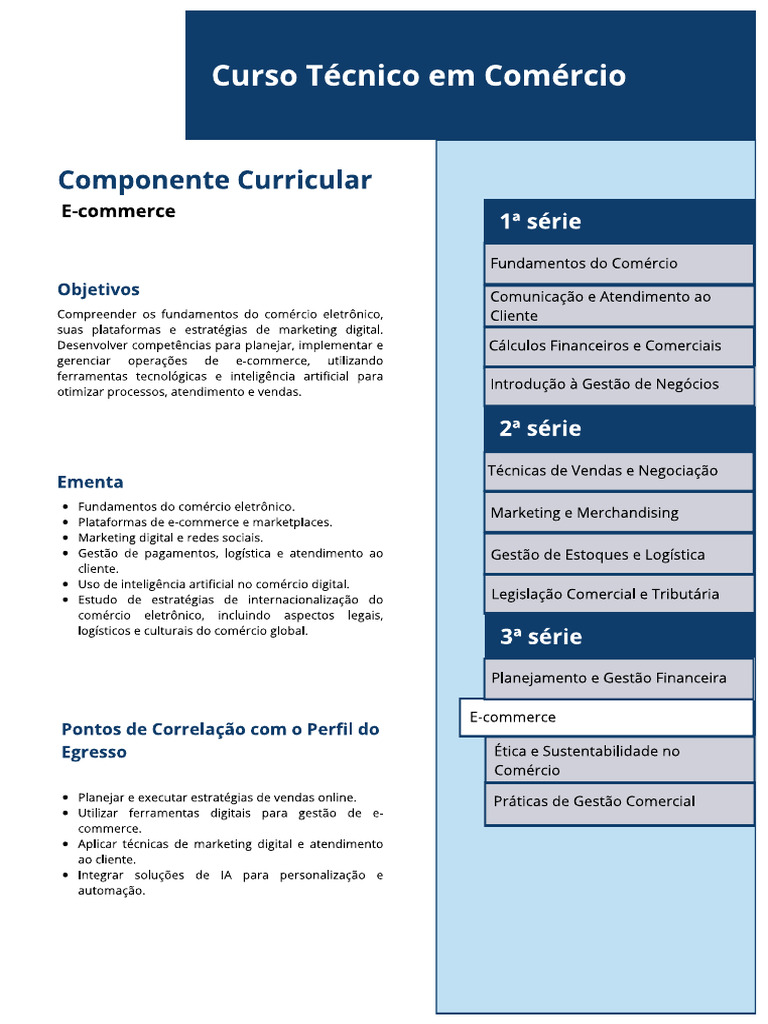 Curso Técnico em Comércio

Componente Curricular
E-commerce

Objetivos

Compreender os fundamentos do comércio eletrônico, suas plataformas e estratégias de marketing digital. Desenvolver competências para planejar, implementar e gerenciar operações de e-commerce, utilizando ferramentas tecnológicas e inteligência artificial para otimizar processos, atendimento e vendas.

Ementa

• Fundamentos do comércio eletrônico.
• Plataformas de e-commerce e marketplaces.
• Marketing digital e redes sociais.
• Gestão de pagamentos, logística e atendimento ao cliente.
• Uso de inteligência artificial no comércio digital.
• Estudo de estratégias de internacionalização do comércio eletrônico, incluindo aspectos legais, logísticos e culturais do comércio global.

Pontos de Correlação com o Perfil do Egresso

• Planejar e executar estratégias de vendas online.
• Utilizar ferramentas digitais para gestão de e-commerce.
• Aplicar técnicas de marketing digital e atendimento ao cliente.
• Integrar soluções de IA para personalização e automação.

1ª série
Fundamentos do Comércio
Comunicação e Atendimento ao Cliente
Cálculos Financeiros e Comerciais
Introdução à Gestão de Negócios

2ª série
Técnicas de Vendas e Negociação
Marketing e Merchandising
Gestão de Estoques e Logística
Legislação Comercial e Tributária

3ª série
Planejamento e Gestão Financeira
E-commerce
Ética e Sustentabilidade no Comércio
Práticas de Gestão Comercial